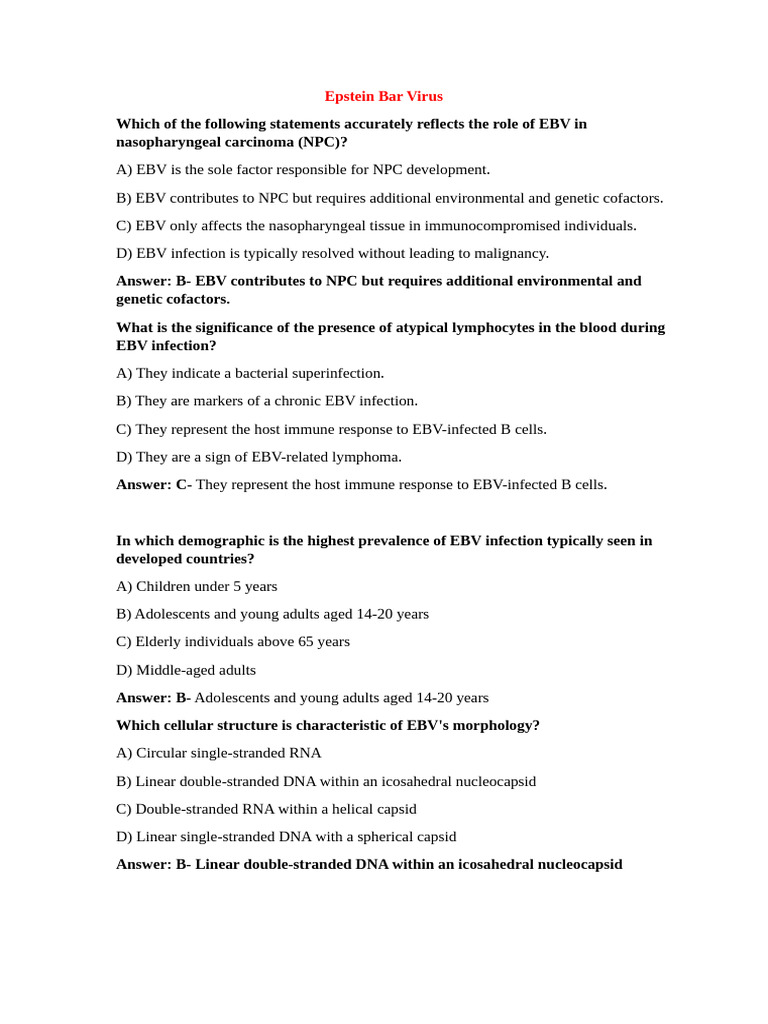 Epstein Bar Virus

Which of the following statements accurately reflects the role of EBV in nasopharyngeal carcinoma (NPC)?

A) EBV is the sole factor responsible for NPC development.

B) EBV contributes to NPC but requires additional environmental and genetic cofactors.

C) EBV only affects the nasopharyngeal tissue in immunocompromised individuals.

D) EBV infection is typically resolved without leading to malignancy.

Answer: B- EBV contributes to NPC but requires additional environmental and genetic cofactors.

What is the significance of the presence of atypical lymphocytes in the blood during EBV infection?

A) They indicate a bacterial superinfection.

B) They are markers of a chronic EBV infection.

C) They represent the host immune response to EBV-infected B cells.

D) They are a sign of EBV-related lymphoma.

Answer: C- They represent the host immune response to EBV-infected B cells.

In which demographic is the highest prevalence of EBV infection typically seen in developed countries?

A) Children under 5 years

B) Adolescents and young adults aged 14-20 years

C) Elderly individuals above 65 years

D) Middle-aged adults

Answer: B- Adolescents and young adults aged 14-20 years

Which cellular structure is characteristic of EBV's morphology?

A) Circular single-stranded RNA

B) Linear double-stranded DNA within an icosahedral nucleocapsid

C) Double-stranded RNA within a helical capsid

D) Linear single-stranded DNA with a spherical capsid

Answer: B- Linear double-stranded DNA within an icosahedral nucleocapsid